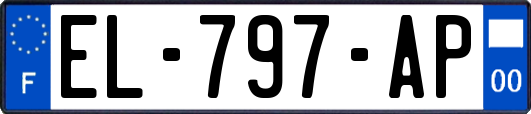 F
EL-797-AP
00